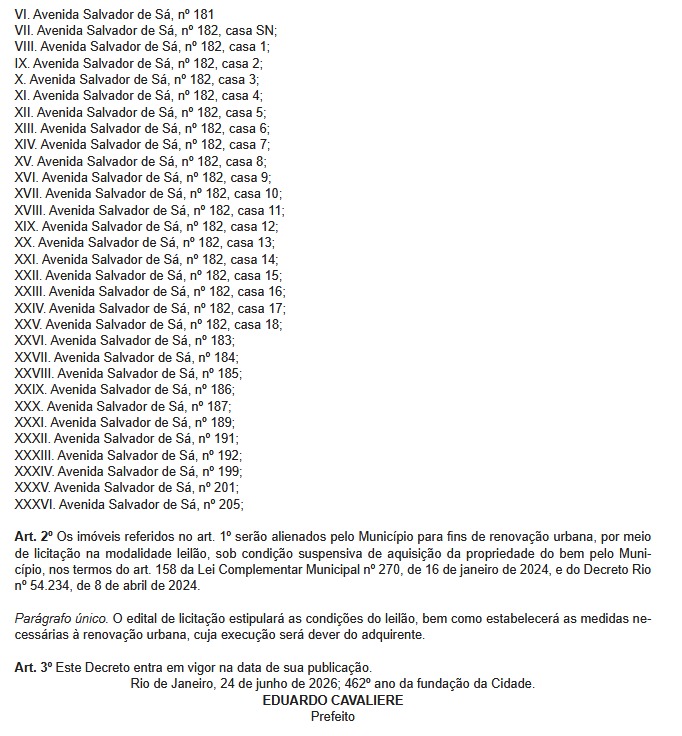 VI. Avenida Salvador de Sá, nº 181
VII. Avenida Salvador de Sá, nº 182, casa SN;
VIII. Avenida Salvador de Sá, nº 182, casa 1;
IX. Avenida Salvador de Sá, nº 182, casa 2;
X. Avenida Salvador de Sá, nº 182, casa 3;
XI. Avenida Salvador de Sá, nº 182, casa 4;
XII. Avenida Salvador de Sá, nº 182, casa 5;
XIII. Avenida Salvador de Sá, nº 182, casa 6;
XIV. Avenida Salvador de Sá, nº 182, casa 7;
XV. Avenida Salvador de Sá, nº 182, casa 8;
XVI. Avenida Salvador de Sá, nº 182, casa 9;
XVII. Avenida Salvador de Sá, nº 182, casa 10;
XVIII. Avenida Salvador de Sá, nº 182, casa 11;
XIX. Avenida Salvador de Sá, nº 182, casa 12;
XX. Avenida Salvador de Sá, nº 182, casa 13;
XXI. Avenida Salvador de Sá, nº 182, casa 14;
XXII. Avenida Salvador de Sá, nº 182, casa 15;
XXIII. Avenida Salvador de Sá, nº 182, casa 16;
XXIV. Avenida Salvador de Sá, nº 182, casa 17;
XXV. Avenida Salvador de Sá, nº 182, casa 18;
XXVI. Avenida Salvador de Sá, nº 183;
XXVII. Avenida Salvador de Sá, nº 184;
XXVIII. Avenida Salvador de Sá, nº 185;
XXIX. Avenida Salvador de Sá, nº 186;
XXX. Avenida Salvador de Sá, nº 187;
XXXI. Avenida Salvador de Sá, nº 189;
XXXII. Avenida Salvador de Sá, nº 191;
XXXIII. Avenida Salvador de Sá, nº 192;
XXXIV. Avenida Salvador de Sá, nº 199;
XXXV. Avenida Salvador de Sá, nº 201;
XXXVI. Avenida Salvador de Sá, nº 205;

Art. 2º Os imóveis referidos no art. 1º serão alienados pelo Município para fins de renovação urbana, por meio de licitação na modalidade leilão, sob condição suspensiva de aquisição da propriedade do bem pelo Município, nos termos do art. 158 da Lei Complementar Municipal nº 270, de 16 de janeiro de 2024, e do Decreto Rio nº 54.234, de 8 de abril de 2024.

Parágrafo único. O edital de licitação estipulará as condições do leilão, bem como estabelecerá as medidas necessárias à renovação urbana, cuja execução será dever do adquirente.

Art. 3º Este Decreto entra em vigor na data de sua publicação.
Rio de Janeiro, 24 de junho de 2026; 462º ano da fundação da Cidade.
EDUARDO CAVALIERE
Prefeito